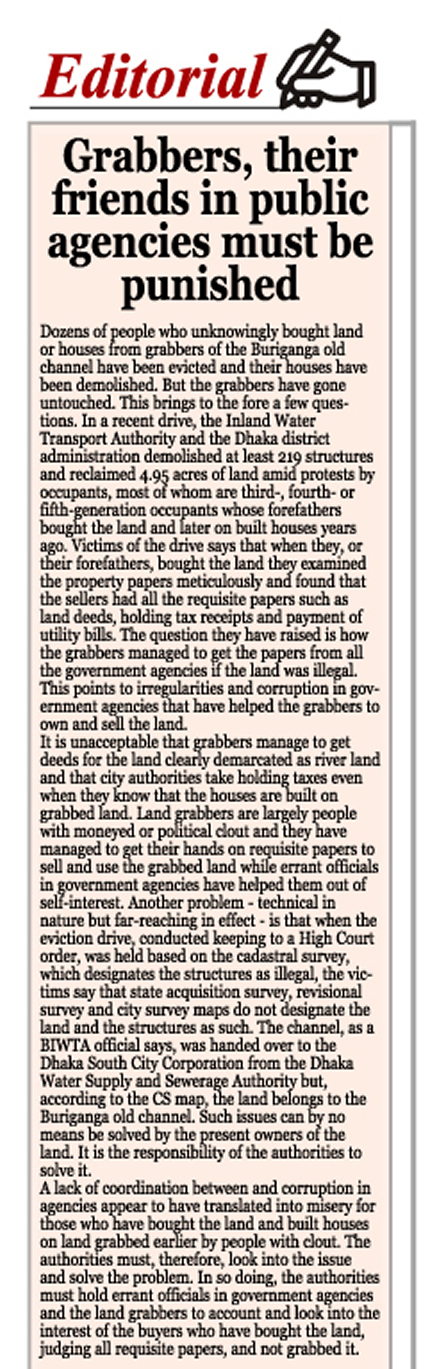 Editorial

Grabbers, their friends in public agencies must be punished

Dozens of people who unknowingly bought land or houses from grabbers of the Buriganga old channel have been evicted and their houses have been demolished. But the grabbers have gone untouched. This brings to the fore a few questions. In a recent drive, the Inland Water Transport Authority and the Dhaka district administration demolished at least 219 structures and reclaimed 4.95 acres of land amid protests by occupants, most of whom are third-, fourth- or fifth-generation occupants whose forefathers bought the land and later on built houses years ago. Victims of the drive says that when they, or their forefathers, bought the land they examined the property papers meticulously and found that the sellers had all the requisite papers such as land deeds, holding tax receipts and payment of utility bills. The question they have raised is how the grabbers managed to get the papers from all the government agencies if the land was illegal. This points to irregularities and corruption in government agencies that have helped the grabbers to own and sell the land.
It is unacceptable that grabbers manage to get deeds for the land clearly demarcated as river land and that city authorities take holding taxes even when they know that the houses are built on grabbed land. Land grabbers are largely people with moneyed or political clout and they have managed to get their hands on requisite papers to sell and use the grabbed land while errant officials in government agencies have helped them out of self-interest. Another problem - technical in nature but far-reaching in effect - is that when the eviction drive, conducted keeping to a High Court order, was held based on the cadastral survey, which designates the structures as illegal, the victims say that state acquisition survey, revisional survey and city survey maps do not designate the land and the structures as such. The channel, as a BIWTA official says, was handed over to the Dhaka South City Corporation from the Dhaka Water Supply and Sewerage Authority but, according to the CS map, the land belongs to the Buriganga old channel. Such issues can by no means be solved by the present owners of the land. It is the responsibility of the authorities to solve it.
A lack of coordination between and corruption in agencies appear to have translated into misery for those who have bought the land and built houses on land grabbed earlier by people with clout. The authorities must, therefore, look into the issue and solve the problem. In so doing, the authorities must hold errant officials in government agencies and the land grabbers to account and look into the interest of the buyers who have bought the land, judging all requisite papers, and not grabbed it.